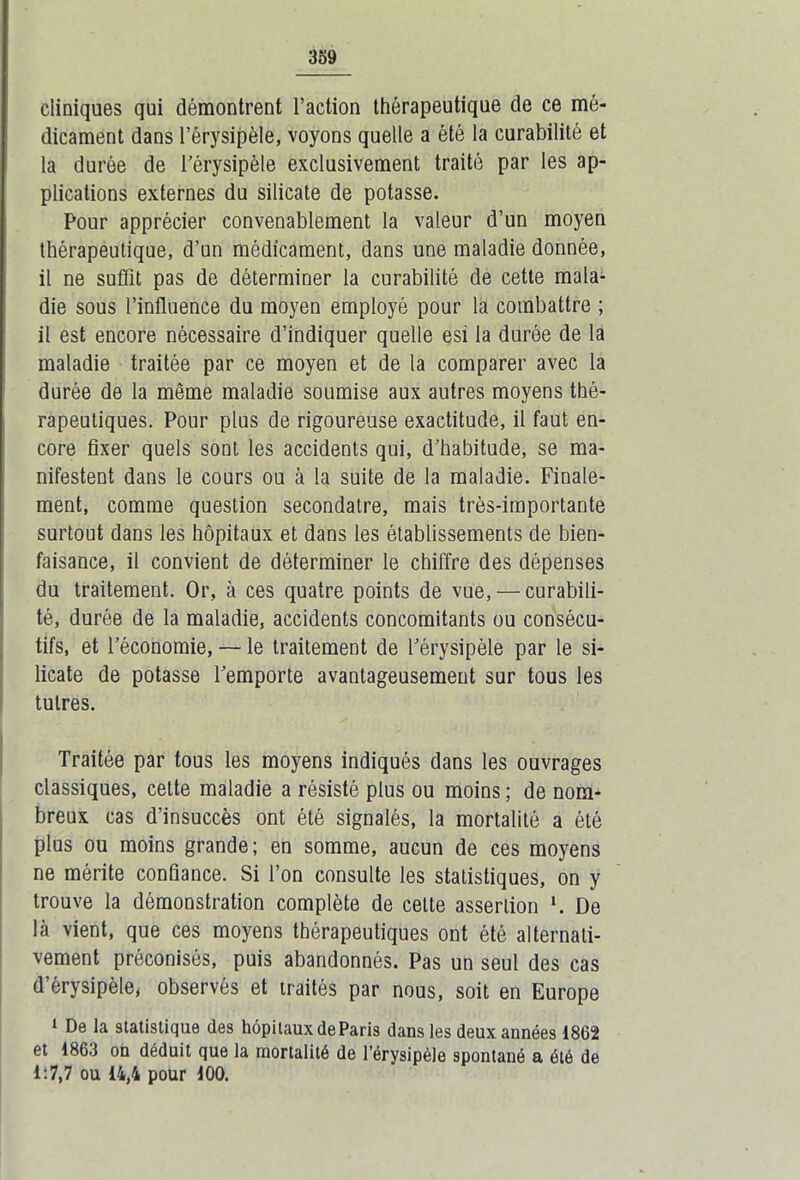 359

cliniques qui démontrent l'action thérapeutique de ce médicament dans l'érysipèle, voyons quelle a été la curabilité et la durée de l'érysipèle exclusivement traité par les applications externes du silicate de potasse.

Pour apprécier convenablement la valeur d'un moyen thérapeutique, d'un médicament, dans une maladie donnée, il ne suffit pas de déterminer la curabilité de cette maladie sous l'influence du moyen employé pour la combattre ; il est encore nécessaire d'indiquer quelle esi la durée de la maladie traitée par ce moyen et de la comparer avec la durée de la même maladie soumise aux autres moyens thérapeutiques. Pour plus de rigoureuse exactitude, il faut encore fixer quels sont les accidents qui, d'habitude, se manifestent dans le cours ou à la suite de la maladie. Finalement, comme question secondatre, mais très-importante surtout dans les hôpitaux et dans les établissements de bienfaisance, il convient de déterminer le chiffre des dépenses du traitement. Or, à ces quatre points de vue, — curabilité, durée de la maladie, accidents concomitants ou consécutifs, et l'économie, — le traitement de l'érysipèle par le silicate de potasse l'emporte avantageusement sur tous les tutres.

Traitée par tous les moyens indiqués dans les ouvrages classiques, cette maladie a résisté plus ou moins ; de nombreux cas d'insuccès ont été signalés, la mortalité a été plus ou moins grande ; en somme, aucun de ces moyens ne mérite confiance. Si l'on consulte les statistiques, on y trouve la démonstration complète de cette assertion $^1$. De là vient, que ces moyens thérapeutiques ont été alternativement préconisés, puis abandonnés. Pas un seul des cas d'érysipèle, observés et traités par nous, soit en Europe

$^1$ De la statistique des hôpitaux de Paris dans les deux années 1862 et 1863 on déduit que la mortalité de l'érysipèle spontané a été de 1:7,7 ou 14,4 pour 100.